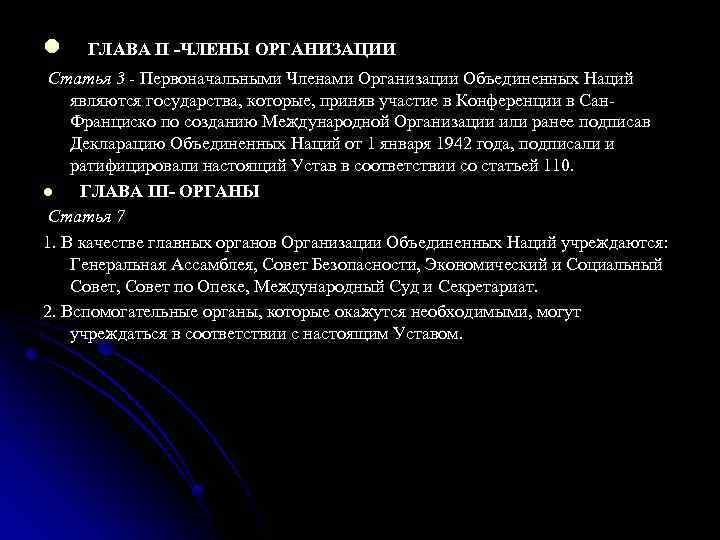 ГЛАВА II -ЧЛЕНЫ ОРГАНИЗАЦИИ

Статья 3 - Первоначальными Членами Организации Объединенных Наций являются государства, которые, приняв участие в Конференции в Сан-Франциско по созданию Международной Организации или ранее подписав Декларацию Объединенных Наций от 1 января 1942 года, подписали и ратифицировали настоящий Устав в соответствии со статьей 110.

ГЛАВА III- ОРГАНЫ

Статья 7

1. В качестве главных органов Организации Объединенных Наций учреждаются: Генеральная Ассамблея, Совет Безопасности, Экономический и Социальный Совет, Совет по Опеке, Международный Суд и Секретариат.

2. Вспомогательные органы, которые окажутся необходимыми, могут учреждаться в соответствии с настоящим Уставом.